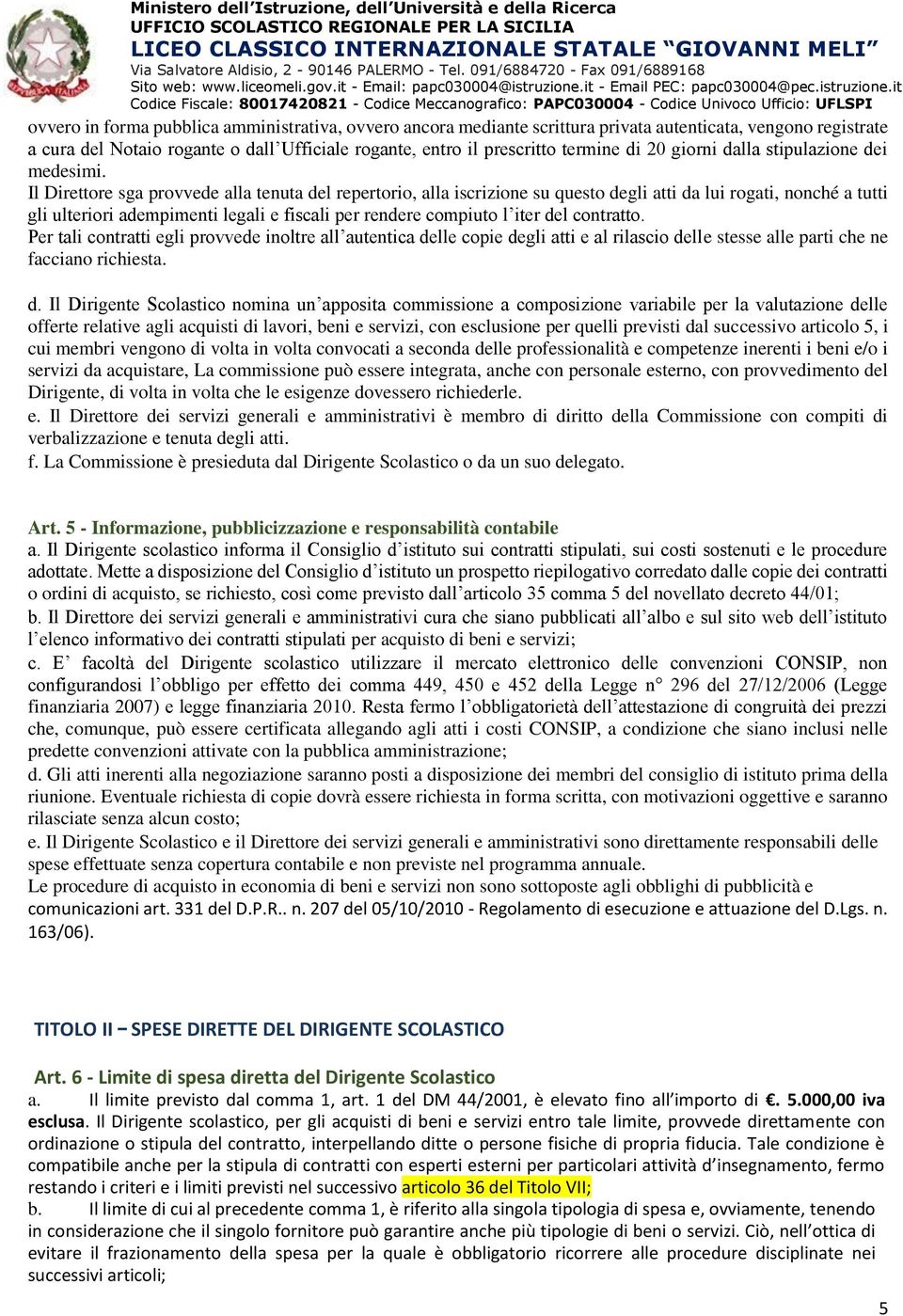 Ministero dell'Istruzione, dell'Università e della Ricerca
UFFICIO SCOLASTICO REGIONALE PER LA SICILIA
LICEO CLASSICO INTERNAZIONALE STATALE "GIOVANNI MELI"
Via Salvatore Aldisio, 2 - 90146 PALERMO - Tel. 091/6884720 - Fax 091/6889168
Sito web: www.liceomeli.gov.it - Email: papc030004@istruzione.it - Email PEC: papc030004@pec.istruzione.it
Codice Fiscale: 80017420821 - Codice Meccanografico: PAPC030004 - Codice Univoco Ufficio: UFLSPI

ovvero in forma pubblica amministrativa, ovvero ancora mediante scrittura privata autenticata, vengono registrate a cura del Notaio rogante o dall'Ufficiale rogante, entro il prescritto termine di 20 giorni dalla stipulazione dei medesimi.
Il Direttore sga provvede alla tenuta del repertorio, alla iscrizione su questo degli atti da lui rogati, nonché a tutti gli ulteriori adempimenti legali e fiscali per rendere compiuto l'iter del contratto.
Per tali contratti egli provvede inoltre all'autentica delle copie degli atti e al rilascio delle stesse alle parti che ne facciano richiesta.

d. Il Dirigente Scolastico nomina un'apposita commissione a composizione variabile per la valutazione delle offerte relative agli acquisti di lavori, beni e servizi, con esclusione per quelli previsti dal successivo articolo 5, i cui membri vengono di volta in volta convocati a seconda delle professionalità e competenze inerenti i beni e/o i servizi da acquistare, La commissione può essere integrata, anche con personale esterno, con provvedimento del Dirigente, di volta in volta che le esigenze dovessero richiederle.
e. Il Direttore dei servizi generali e amministrativi è membro di diritto della Commissione con compiti di verbalizzazione e tenuta degli atti.
f. La Commissione è presieduta dal Dirigente Scolastico o da un suo delegato.

Art. 5 - Informazione, pubblicizzazione e responsabilità contabile
a. Il Dirigente scolastico informa il Consiglio d'istituto sui contratti stipulati, sui costi sostenuti e le procedure adottate. Mette a disposizione del Consiglio d'istituto un prospetto riepilogativo corredato dalle copie dei contratti o ordini di acquisto, se richiesto, così come previsto dall'articolo 35 comma 5 del novellato decreto 44/01;
b. Il Direttore dei servizi generali e amministrativi cura che siano pubblicati all'albo e sul sito web dell'istituto l'elenco informativo dei contratti stipulati per acquisto di beni e servizi;
c. E' facoltà del Dirigente scolastico utilizzare il mercato elettronico delle convenzioni CONSIP, non configurandosi l'obbligo per effetto dei comma 449, 450 e 452 della Legge n° 296 del 27/12/2006 (Legge finanziaria 2007) e legge finanziaria 2010. Resta fermo l'obbligatorietà dell'attestazione di congruità dei prezzi che, comunque, può essere certificata allegando agli atti i costi CONSIP, a condizione che siano inclusi nelle predette convenzioni attivate con la pubblica amministrazione;
d. Gli atti inerenti alla negoziazione saranno posti a disposizione dei membri del consiglio di istituto prima della riunione. Eventuale richiesta di copie dovrà essere richiesta in forma scritta, con motivazioni oggettive e saranno rilasciate senza alcun costo;
e. Il Dirigente Scolastico e il Direttore dei servizi generali e amministrativi sono direttamente responsabili delle spese effettuate senza copertura contabile e non previste nel programma annuale.
Le procedure di acquisto in economia di beni e servizi non sono sottoposte agli obblighi di pubblicità e comunicazioni art. 331 del D.P.R.. n. 207 del 05/10/2010 - Regolamento di esecuzione e attuazione del D.Lgs. n. 163/06).

TITOLO II – SPESE DIRETTE DEL DIRIGENTE SCOLASTICO

Art. 6 - Limite di spesa diretta del Dirigente Scolastico
a. Il limite previsto dal comma 1, art. 1 del DM 44/2001, è elevato fino all'importo di €. 5.000,00 iva esclusa. Il Dirigente scolastico, per gli acquisti di beni e servizi entro tale limite, provvede direttamente con ordinazione o stipula del contratto, interpellando ditte o persone fisiche di propria fiducia. Tale condizione è compatibile anche per la stipula di contratti con esperti esterni per particolari attività d'insegnamento, fermo restando i criteri e i limiti previsti nel successivo articolo 36 del Titolo VII;
b. Il limite di cui al precedente comma 1, è riferito alla singola tipologia di spesa e, ovviamente, tenendo in considerazione che il singolo fornitore può garantire anche più tipologie di beni o servizi. Ciò, nell'ottica di evitare il frazionamento della spesa per la quale è obbligatorio ricorrere alle procedure disciplinate nei successivi articoli;

5